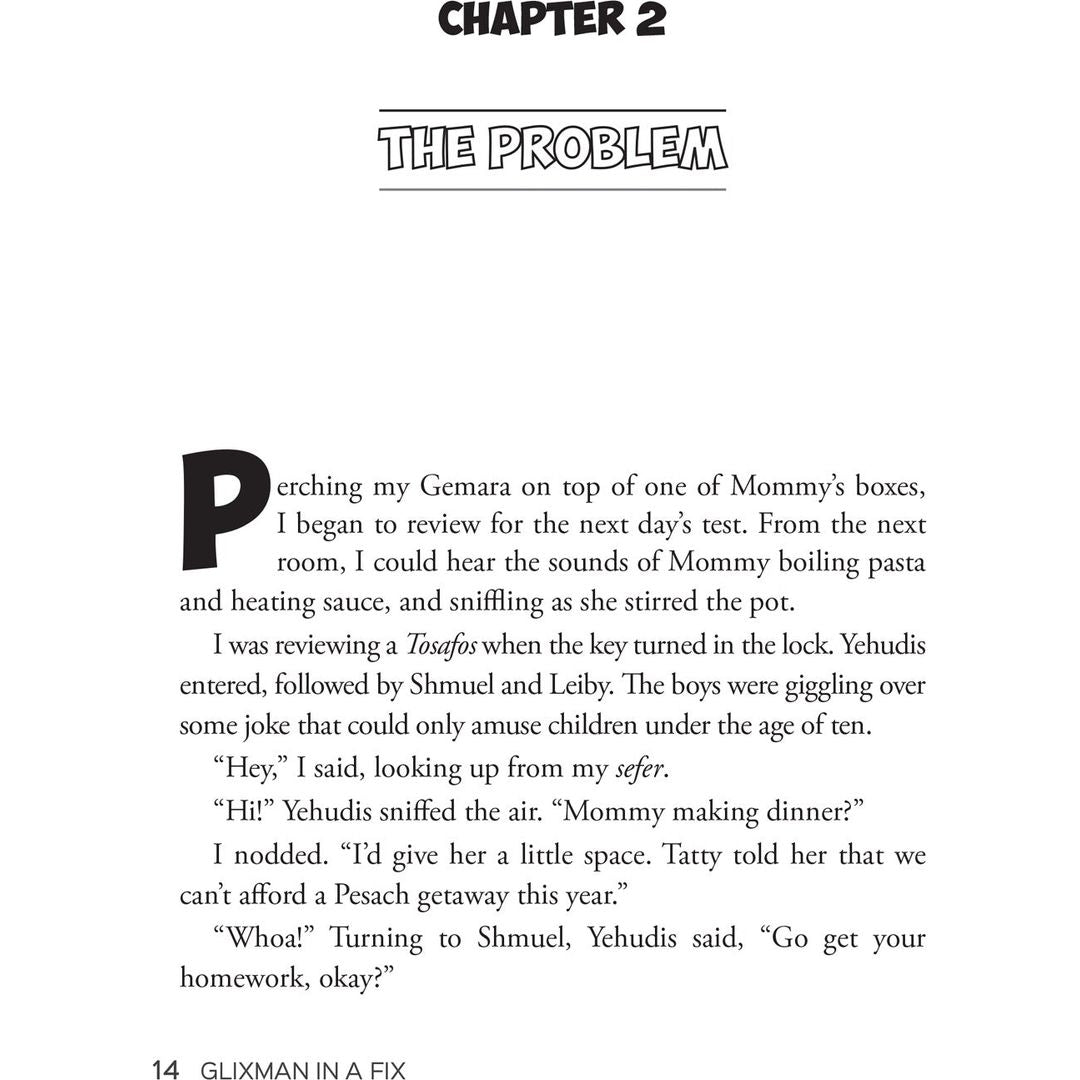 CHAPTER 2

THE PROBLEM

Perching my Gemara on top of one of Mommy's boxes, I began to review for the next day's test. From the next room, I could hear the sounds of Mommy boiling pasta and heating sauce, and sniffling as she stirred the pot.

I was reviewing a Tosafos when the key turned in the lock. Yehudis entered, followed by Shmuel and Leiby. The boys were giggling over some joke that could only amuse children under the age of ten.

"Hey," I said, looking up from my sefer.

"Hi!" Yehudis sniffed the air. "Mommy making dinner?"

I nodded. "I'd give her a little space. Tatty told her that we can't afford a Pesach getaway this year."

"Whoa!" Turning to Shmuel, Yehudis said, "Go get your homework, okay?"

14 GLIXMAN IN A FIX